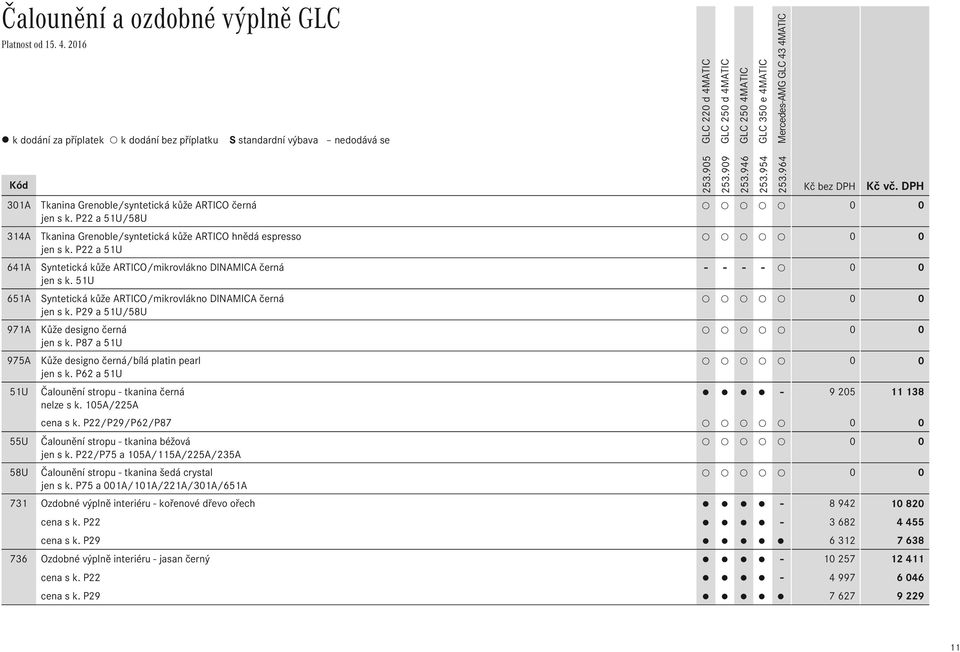 Čalounění a ozdobné výplně GLC
Platnost od 15. 4. 2016

● k dodání za příplatek ○ k dodání bez příplatku S standardní výbava – nedodává se

| Kód | | 253.905 GLC 220 d 4MATIC | 253.909 GLC 250 d 4MATIC | 253.946 GLC 250 4MATIC | 253.954 GLC 350 e 4MATIC | 253.964 Mercedes-AMG GLC 43 4MATIC | Kč bez DPH | Kč vč. DPH |
|---|---|---|---|---|---|---|---|---|
| 301A | Tkanina Grenoble/syntetická kůže ARTICO černá jen s k. P22 a 51U/58U | ○ | ○ | ○ | ○ | ○ | 0 | 0 |
| 314A | Tkanina Grenoble/syntetická kůže ARTICO hnědá espresso jen s k. P22 a 51U | ○ | ○ | ○ | ○ | ○ | 0 | 0 |
| 641A | Syntetická kůže ARTICO/mikrovlákno DINAMICA černá jen s k. 51U | - | - | - | - | ○ | 0 | 0 |
| 651A | Syntetická kůže ARTICO/mikrovlákno DINAMICA černá jen s k. P29 a 51U/58U | ○ | ○ | ○ | ○ | ○ | 0 | 0 |
| 971A | Kůže designo černá jen s k. P87 a 51U | ○ | ○ | ○ | ○ | ○ | 0 | 0 |
| 975A | Kůže designo černá/bílá platin pearl jen s k. P62 a 51U | ○ | ○ | ○ | ○ | ○ | 0 | 0 |
| 51U | Čalounění stropu - tkanina černá nelze s k. 105A/225A | ● | ● | ● | ● | - | 9 205 | 11 138 |
| | cena s k. P22/P29/P62/P87 | ○ | ○ | ○ | ○ | ○ | 0 | 0 |
| 55U | Čalounění stropu - tkanina béžová jen s k. P22/P75 a 105A/115A/225A/235A | ○ | ○ | ○ | ○ | ○ | 0 | 0 |
| 58U | Čalounění stropu - tkanina šedá crystal jen s k. P75 a 001A/101A/221A/301A/651A | ○ | ○ | ○ | ○ | ○ | 0 | 0 |
| 731 | Ozdobné výplně interiéru - kořenové dřevo ořech | ● | ● | ● | ● | - | 8 942 | 10 820 |
| | cena s k. P22 | ● | ● | ● | ● | - | 3 682 | 4 455 |
| | cena s k. P29 | ● | ● | ● | ● | ● | 6 312 | 7 638 |
| 736 | Ozdobné výplně interiéru - jasan černý | ● | ● | ● | ● | - | 10 257 | 12 411 |
| | cena s k. P22 | ● | ● | ● | ● | - | 4 997 | 6 046 |
| | cena s k. P29 | ● | ● | ● | ● | ● | 7 627 | 9 229 |

11